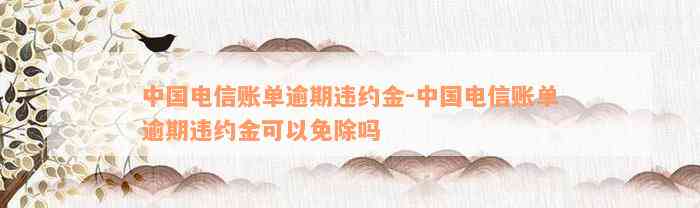 中国电信账单逾期违约金-中国电信账单逾期违约金可以免除吗